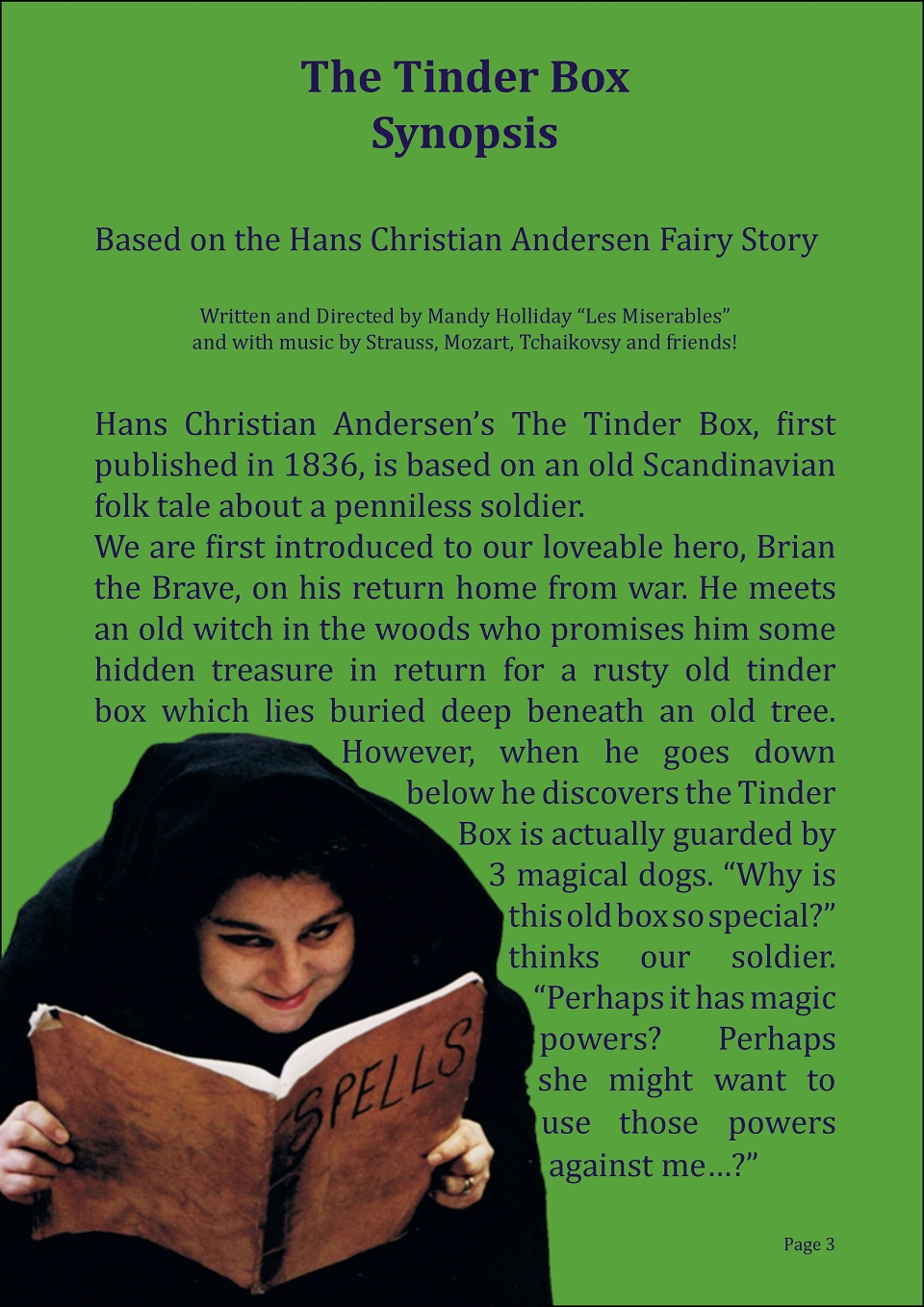 The Tinder Box
Synopsis

Based on the Hans Christian Andersen Fairy Story

Written and Directed by Mandy Holliday "Les Miserables"
and with music by Strauss, Mozart, Tchaikovsy and friends!

Hans Christian Andersen's The Tinder Box, first published in 1836, is based on an old Scandinavian folk tale about a penniless soldier.

We are first introduced to our loveable hero, Brian the Brave, on his return home from war. He meets an old witch in the woods who promises him some hidden treasure in return for a rusty old tinder box which lies buried deep beneath an old tree. However, when he goes down below he discovers the Tinder Box is actually guarded by 3 magical dogs. "Why is this old box so special?" thinks our soldier. "Perhaps it has magic powers? Perhaps she might want to use those powers against me...?"

SPELLS

Page 3